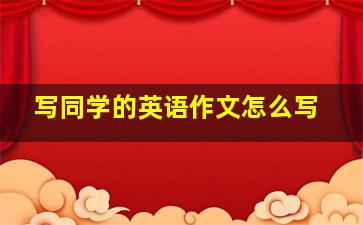 写同学的英语作文怎么写